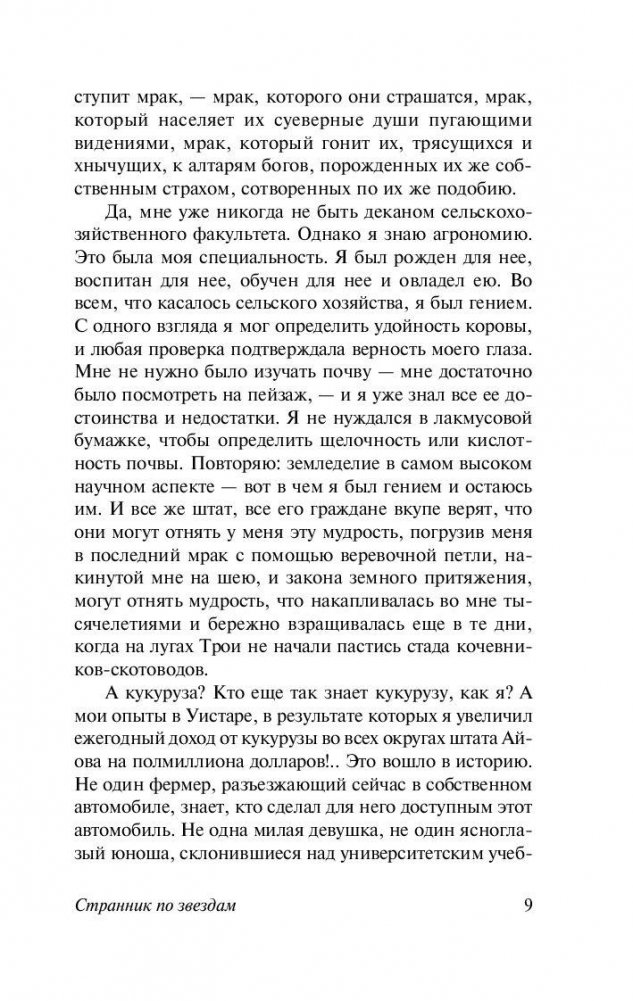 ступит мрак, — мрак, которого они страшатся, мрак, который населяет их суеверные души пугающими видениями, мрак, который гонит их, трясущихся и хнычущих, к алтарям богов, порожденных их же собственным страхом, сотворенных по их же подобию.

Да, мне уже никогда не быть деканом сельскохозяйственного факультета. Однако я знаю агрономию. Это была моя специальность. Я был рожден для нее, воспитан для нее, обучен для нее и овладел ею. Во всем, что касалось сельского хозяйства, я был гением. С одного взгляда я мог определить удойность коровы, и любая проверка подтверждала верность моего глаза. Мне не нужно было изучать почву — мне достаточно было посмотреть на пейзаж, — и я уже знал все ее достоинства и недостатки. Я не нуждался в лакмусовой бумажке, чтобы определить щелочность или кислотность почвы. Повторяю: земледелие в самом высоком научном аспекте — вот в чем я был гением и остаюсь им. И все же штат, все его граждане вкупе верят, что они могут отнять у меня эту мудрость, погрузив меня в последний мрак с помощью веревочной петли, накинутой мне на шею, и закона земного притяжения, могут отнять мудрость, что накапливалась во мне тысячелетиями и бережно взращивалась еще в те дни, когда на лугах Трои не начали пастись стада кочевников-скотоводов.

А кукуруза? Кто еще так знает кукурузу, как я? А мои опыты в Уистаре, в результате которых я увеличил ежегодный доход от кукурузы во всех округах штата Айова на полмиллиона долларов!.. Это вошло в историю. Не один фермер, разъезжающий сейчас в собственном автомобиле, знает, кто сделал для него доступным этот автомобиль. Не одна милая девушка, не один ясноглазый юноша, склонившиеся над университетским учеб-

Странник по звездам

9